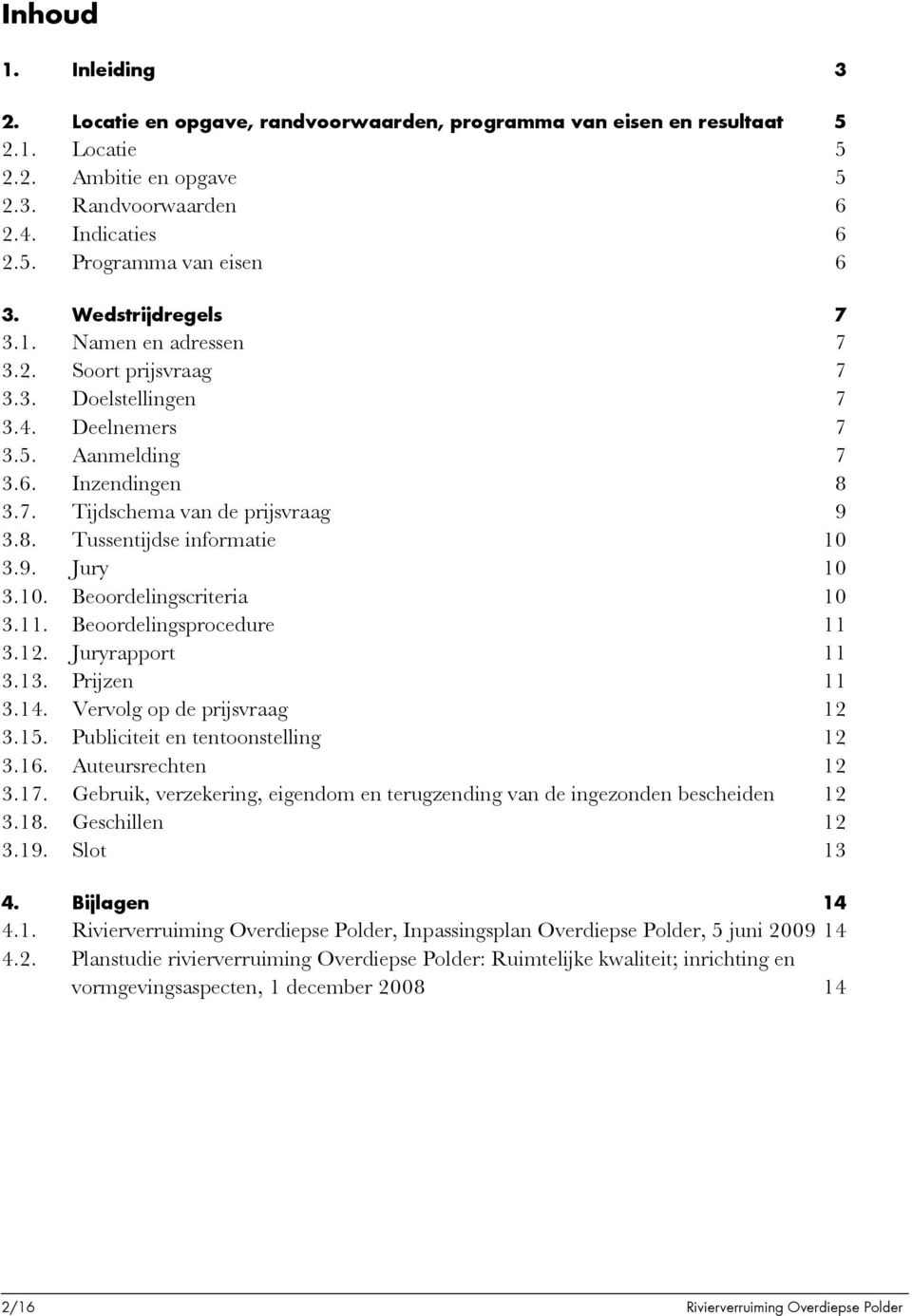 Inhoud

1. Inleiding 3

2. Locatie en opgave, randvoorwaarden, programma van eisen en resultaat 5
2.1. Locatie 5
2.2. Ambitie en opgave 5
2.3. Randvoorwaarden 6
2.4. Indicaties 6
2.5. Programma van eisen 6

3. Wedstrijdregels 7
3.1. Namen en adressen 7
3.2. Soort prijsvraag 7
3.3. Doelstellingen 7
3.4. Deelnemers 7
3.5. Aanmelding 7
3.6. Inzendingen 8
3.7. Tijdschema van de prijsvraag 9
3.8. Tussentijdse informatie 10
3.9. Jury 10
3.10. Beoordelingscriteria 10
3.11. Beoordelingsprocedure 11
3.12. Juryrapport 11
3.13. Prijzen 11
3.14. Vervolg op de prijsvraag 12
3.15. Publiciteit en tentoonstelling 12
3.16. Auteursrechten 12
3.17. Gebruik, verzekering, eigendom en terugzending van de ingezonden bescheiden 12
3.18. Geschillen 12
3.19. Slot 13

4. Bijlagen 14
4.1. Rivierverruiming Overdiepse Polder, Inpassingsplan Overdiepse Polder, 5 juni 2009 14
4.2. Planstudie rivierverruiming Overdiepse Polder: Ruimtelijke kwaliteit; inrichting en vormgevingsaspecten, 1 december 2008 14

2/16 Rivierverruiming Overdiepse Polder